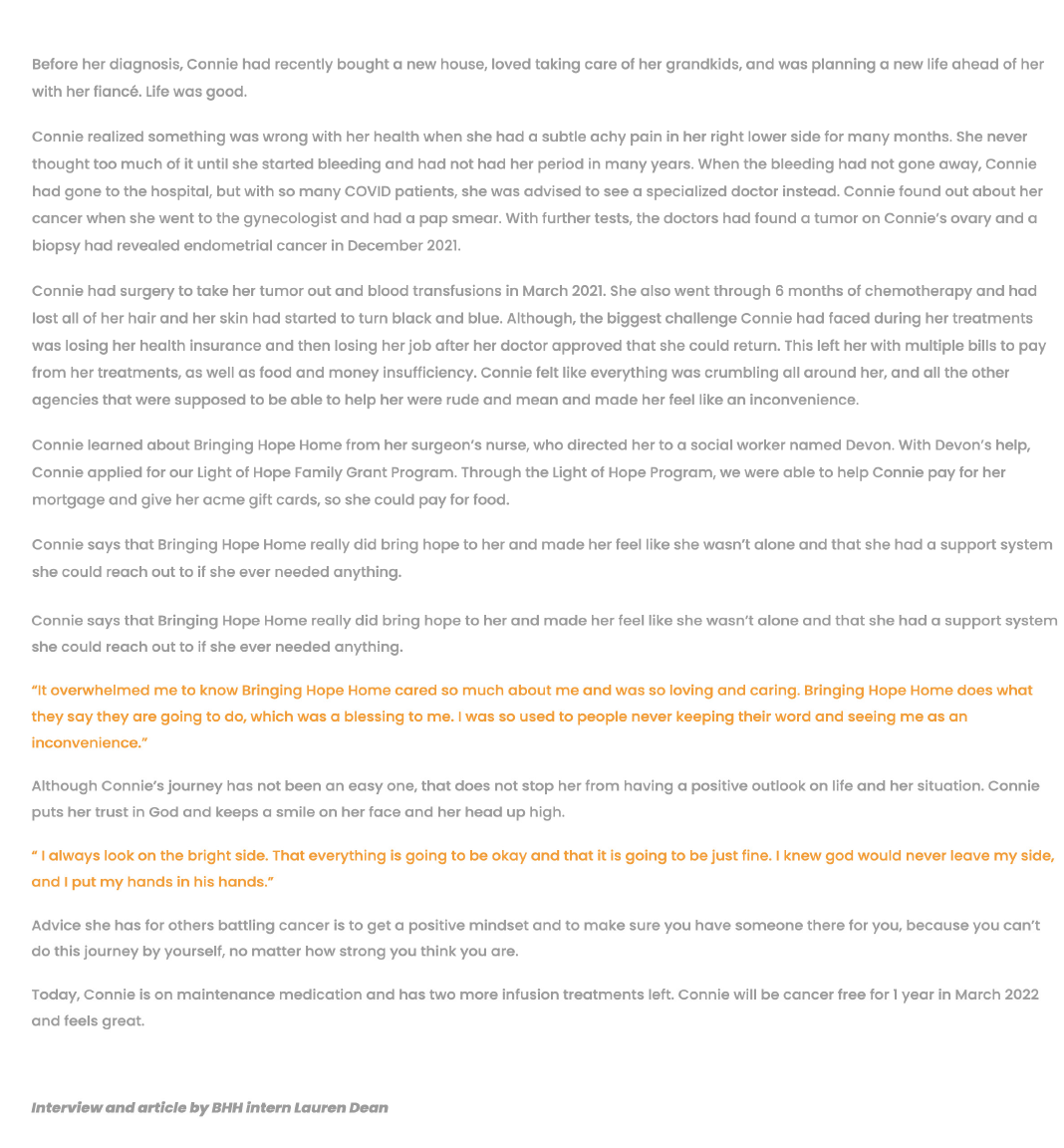 Before her diagnosis, Connie had recently bought a new house, loved taking care of her grandkids, and was planning a new life ahead of her with her fiancé. Life was good.

Connie realized something was wrong with her health when she had a subtle achy pain in her right lower side for many months. She never thought too much of it until she started bleeding and had not had her period in many years. When the bleeding had not gone away, Connie had gone to the hospital, but with so many COVID patients, she was advised to see a specialized doctor instead. Connie found out about her cancer when she went to the gynecologist and had a pap smear. With further tests, the doctors had found a tumor on Connie's ovary and a biopsy had revealed endometrial cancer in December 2021.

Connie had surgery to take her tumor out and blood transfusions in March 2021. She also went through 6 months of chemotherapy and had lost all of her hair and her skin had started to turn black and blue. Although, the biggest challenge Connie had faced during her treatments was losing her health insurance and then losing her job after her doctor approved that she could return. This left her with multiple bills to pay from her treatments, as well as food and money insufficiency. Connie felt like everything was crumbling all around her, and all the other agencies that were supposed to be able to help her were rude and mean and made her feel like an inconvenience.

Connie learned about Bringing Hope Home from her surgeon's nurse, who directed her to a social worker named Devon. With Devon's help, Connie applied for our Light of Hope Family Grant Program. Through the Light of Hope Program, we were able to help Connie pay for her mortgage and give her acme gift cards, so she could pay for food.

Connie says that Bringing Hope Home really did bring hope to her and made her feel like she wasn't alone and that she had a support system she could reach out to if she ever needed anything.

Connie says that Bringing Hope Home really did bring hope to her and made her feel like she wasn't alone and that she had a support system she could reach out to if she ever needed anything.

"It overwhelmed me to know Bringing Hope Home cared so much about me and was so loving and caring. Bringing Hope Home does what they say they are going to do, which was a blessing to me. I was so used to people never keeping their word and seeing me as an inconvenience."

Although Connie's journey has not been an easy one, that does not stop her from having a positive outlook on life and her situation. Connie puts her trust in God and keeps a smile on her face and her head up high.

" I always look on the bright side. That everything is going to be okay and that it is going to be just fine. I knew god would never leave my side, and I put my hands in his hands."

Advice she has for others battling cancer is to get a positive mindset and to make sure you have someone there for you, because you can't do this journey by yourself, no matter how strong you think you are.

Today, Connie is on maintenance medication and has two more infusion treatments left. Connie will be cancer free for 1 year in March 2022 and feels great.

Interview and article by BHH intern Lauren Dean